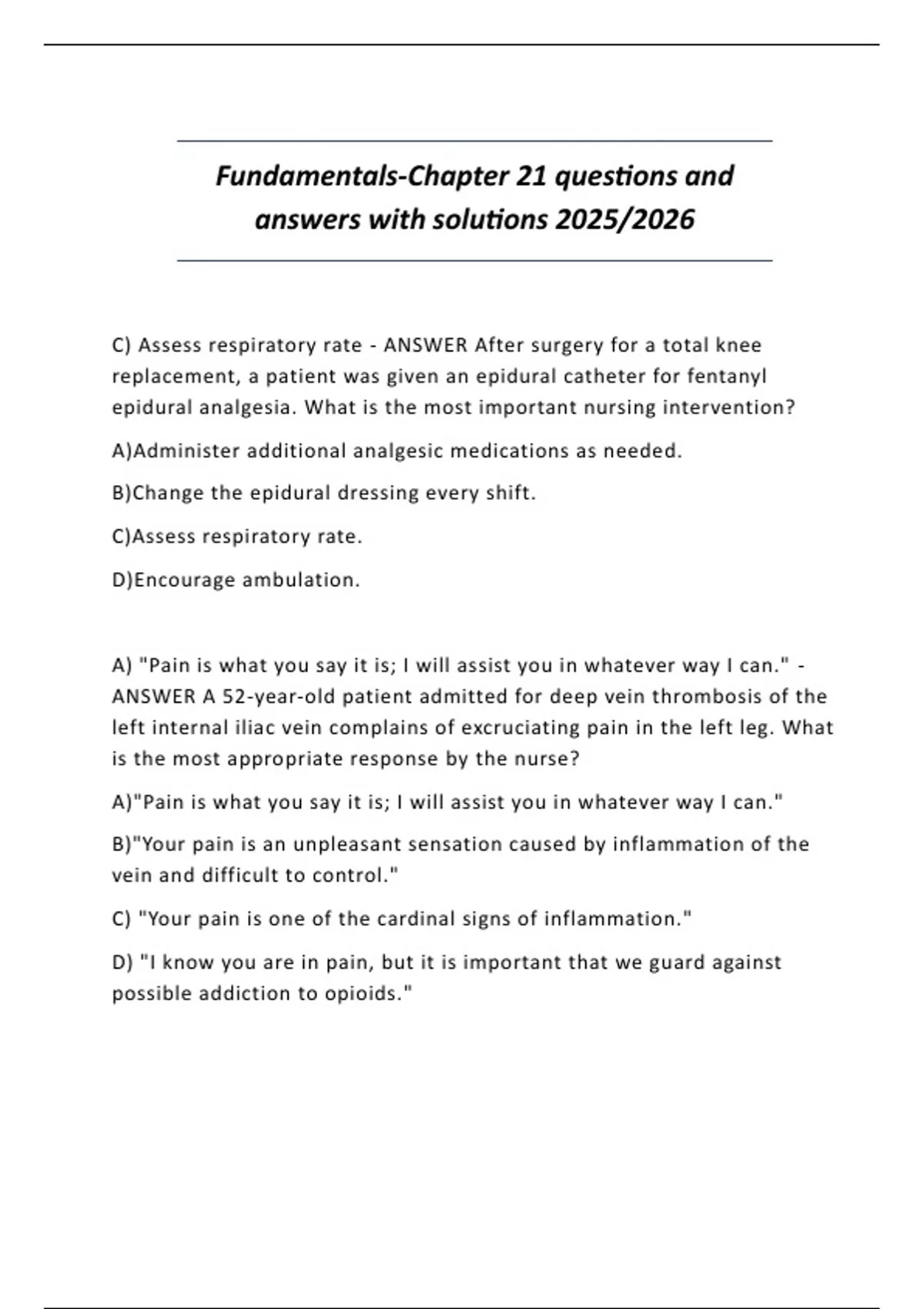 Fundamentals-Chapter 21 questions and answers with solutions 2025/2026

C) Assess respiratory rate - ANSWER After surgery for a total knee replacement, a patient was given an epidural catheter for fentanyl epidural analgesia. What is the most important nursing intervention?

A)Administer additional analgesic medications as needed.

B)Change the epidural dressing every shift.

C)Assess respiratory rate.

D)Encourage ambulation.

A) "Pain is what you say it is; I will assist you in whatever way I can." - ANSWER A 52-year-old patient admitted for deep vein thrombosis of the left internal iliac vein complains of excruciating pain in the left leg. What is the most appropriate response by the nurse?

A)"Pain is what you say it is; I will assist you in whatever way I can."

B)"Your pain is an unpleasant sensation caused by inflammation of the vein and difficult to control."

C) "Your pain is one of the cardinal signs of inflammation."

D) "I know you are in pain, but it is important that we guard against possible addiction to opioids."